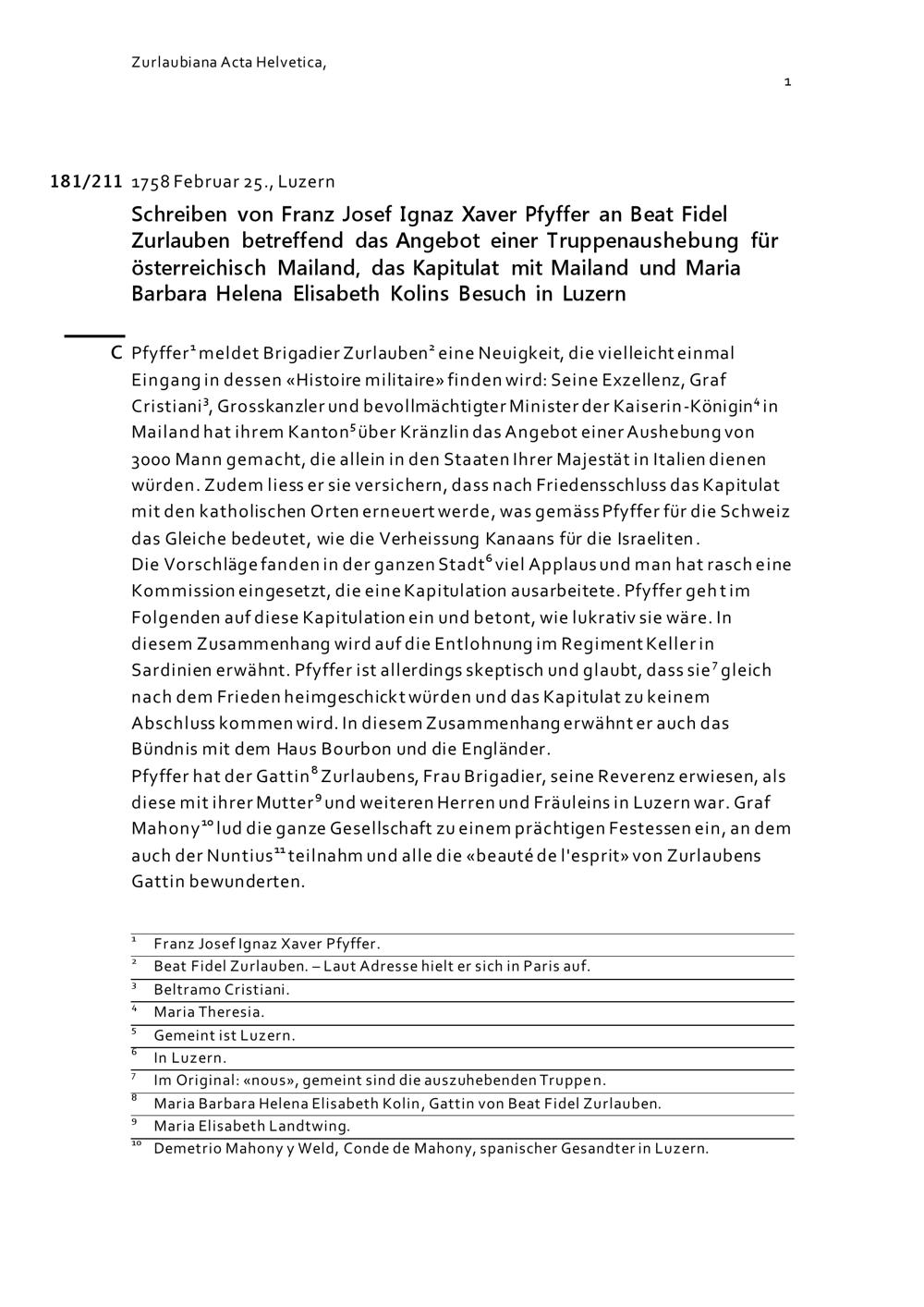 Zurlaubiana Acta Helvetica,

1

181/211 1758 Februar 25., Luzern

Schreiben von Franz Josef Ignaz Xaver Pfyffer an Beat Fidel Zurlauben betreffend das Angebot einer Truppenaushebung für österreichisch Mailand, das Kapitulat mit Mailand und Maria Barbara Helena Elisabeth Kolins Besuch in Luzern

C Pfyffer$^1$ meldet Brigadier Zurlauben$^2$ eine Neuigkeit, die vielleicht einmal Eingang in dessen «Histoire militaire» finden wird: Seine Exzellenz, Graf Cristiani$^3$, Grosskanzler und bevollmächtigter Minister der Kaiserin-Königin$^4$ in Mailand hat ihrem Kanton$^5$ über Kränzlin das Angebot einer Aushebung von 3000 Mann gemacht, die allein in den Staaten Ihrer Majestät in Italien dienen würden. Zudem liess er sie versichern, dass nach Friedensschluss das Kapitulat mit den katholischen Orten erneuert werde, was gemäss Pfyffer für die Schweiz das Gleiche bedeutet, wie die Verheissung Kanaans für die Israeliten.
Die Vorschläge fanden in der ganzen Stadt$^6$ viel Applaus und man hat rasch eine Kommission eingesetzt, die eine Kapitulation ausarbeitete. Pfyffer geht im Folgenden auf diese Kapitulation ein und betont, wie lukrativ sie wäre. In diesem Zusammenhang wird auf die Entlohnung im Regiment Keller in Sardinien erwähnt. Pfyffer ist allerdings skeptisch und glaubt, dass sie$^7$ gleich nach dem Frieden heimgeschickt würden und das Kapitulat zu keinem Abschluss kommen wird. In diesem Zusammenhang erwähnt er auch das Bündnis mit dem Haus Bourbon und die Engländer.
Pfyffer hat der Gattin$^8$ Zurlaubens, Frau Brigadier, seine Reverenz erwiesen, als diese mit ihrer Mutter$^9$ und weiteren Herren und Fräuleins in Luzern war. Graf Mahony$^{10}$ lud die ganze Gesellschaft zu einem prächtigen Festessen ein, an dem auch der Nuntius$^{11}$ teilnahm und alle die «beauté de l'esprit» von Zurlaubens Gattin bewunderten.

$^1$ Franz Josef Ignaz Xaver Pfyffer.
$^2$ Beat Fidel Zurlauben. – Laut Adresse hielt er sich in Paris auf.
$^3$ Beltramo Cristiani.
$^4$ Maria Theresia.
$^5$ Gemeint ist Luzern.
$^6$ In Luzern.
$^7$ Im Original: «nous», gemeint sind die auszuhebenden Truppen.
$^8$ Maria Barbara Helena Elisabeth Kolin, Gattin von Beat Fidel Zurlauben.
$^9$ Maria Elisabeth Landtwing.
$^{10}$ Demetrio Mahony y Weld, Conde de Mahony, spanischer Gesandter in Luzern.